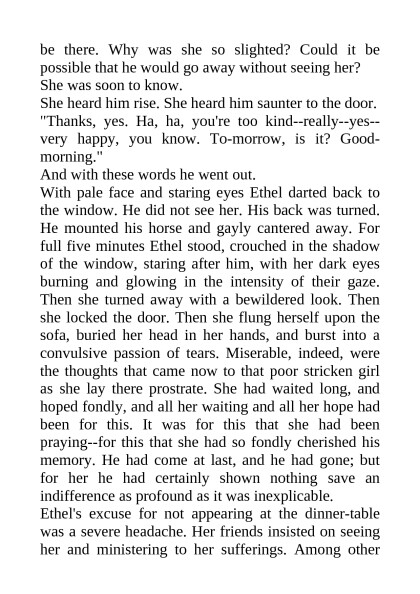 be there. Why was she so slighted? Could it be possible that he would go away without seeing her? She was soon to know.

She heard him rise. She heard him saunter to the door.

"Thanks, yes. Ha, ha, you're too kind--really--yes--very happy, you know. To-morrow, is it? Good-morning."

And with these words he went out.

With pale face and staring eyes Ethel darted back to the window. He did not see her. His back was turned. He mounted his horse and gayly cantered away. For full five minutes Ethel stood, crouched in the shadow of the window, staring after him, with her dark eyes burning and glowing in the intensity of their gaze. Then she turned away with a bewildered look. Then she locked the door. Then she flung herself upon the sofa, buried her head in her hands, and burst into a convulsive passion of tears. Miserable, indeed, were the thoughts that came now to that poor stricken girl as she lay there prostrate. She had waited long, and hoped fondly, and all her waiting and all her hope had been for this. It was for this that she had been praying--for this that she had so fondly cherished his memory. He had come at last, and he had gone; but for her he had certainly shown nothing save an indifference as profound as it was inexplicable.

Ethel's excuse for not appearing at the dinner-table was a severe headache. Her friends insisted on seeing her and ministering to her sufferings. Among other